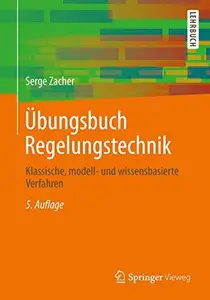 LEHRBUCH

Serge Zacher

Übungsbuch Regelungstechnik

Klassische, modell- und wissensbasierte Verfahren

5. Auflage

Springer Vieweg